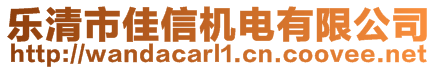 乐清市佳信机电有限公司
http://wandacarl1.cn.coovee.net